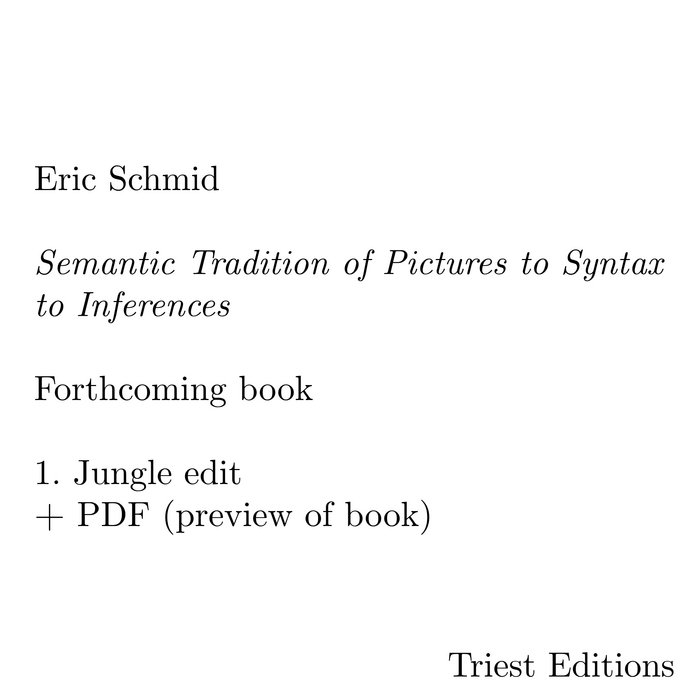 Eric Schmid

Semantic Tradition of Pictures to Syntax to Inferences

Forthcoming book

1. Jungle edit
+ PDF (preview of book)

Triest Editions